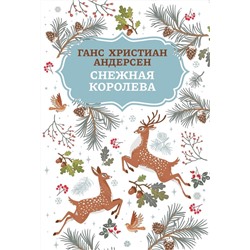 ГАНС ХРИСТИАН АНДЕРСЕН

СНЕЖНАЯ КОРОЛЕВА